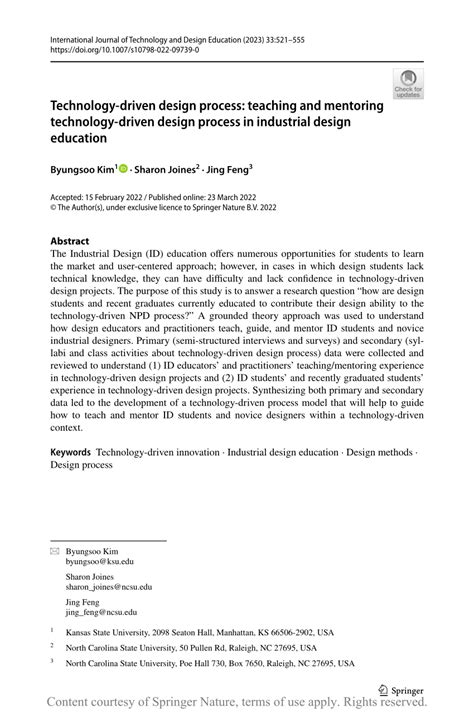 International Journal of Technology and Design Education (2023) 33:521–555
https://doi.org/10.1007/s10798-022-09739-0

Check for updates

Technology-driven design process: teaching and mentoring technology-driven design process in industrial design education

Byungsoo Kim$^1$ · Sharon Joines$^2$ · Jing Feng$^3$

Accepted: 15 February 2022 / Published online: 23 March 2022
© The Author(s), under exclusive licence to Springer Nature B.V. 2022

Abstract
The Industrial Design (ID) education offers numerous opportunities for students to learn the market and user-centered approach; however, in cases in which design students lack technical knowledge, they can have difficulty and lack confidence in technology-driven design projects. The purpose of this study is to answer a research question "how are design students and recent graduates currently educated to contribute their design ability to the technology-driven NPD process?" A grounded theory approach was used to understand how design educators and practitioners teach, guide, and mentor ID students and novice industrial designers. Primary (semi-structured interviews and surveys) and secondary (syllabi and class activities about technology-driven design process) data were collected and reviewed to understand (1) ID educators' and practitioners' teaching/mentoring experience in technology-driven design projects and (2) ID students' and recently graduated students' experience in technology-driven design projects. Synthesizing both primary and secondary data led to the development of a technology-driven process model that will help to guide how to teach and mentor ID students and novice designers within a technology-driven context.

Keywords Technology-driven innovation · Industrial design education · Design methods · Design process

Byungsoo Kim
byungsoo@ksu.edu

Sharon Joines
sharon_joines@ncsu.edu

Jing Feng
jing_feng@ncsu.edu

$^1$ Kansas State University, 2098 Seaton Hall, Manhattan, KS 66506-2902, USA

$^2$ North Carolina State University, 50 Pullen Rd, Raleigh, NC 27695, USA

$^3$ North Carolina State University, Poe Hall 730, Box 7650, Raleigh, NC 27695, USA

Springer

Content courtesy of Springer Nature, terms of use apply. Rights reserved.